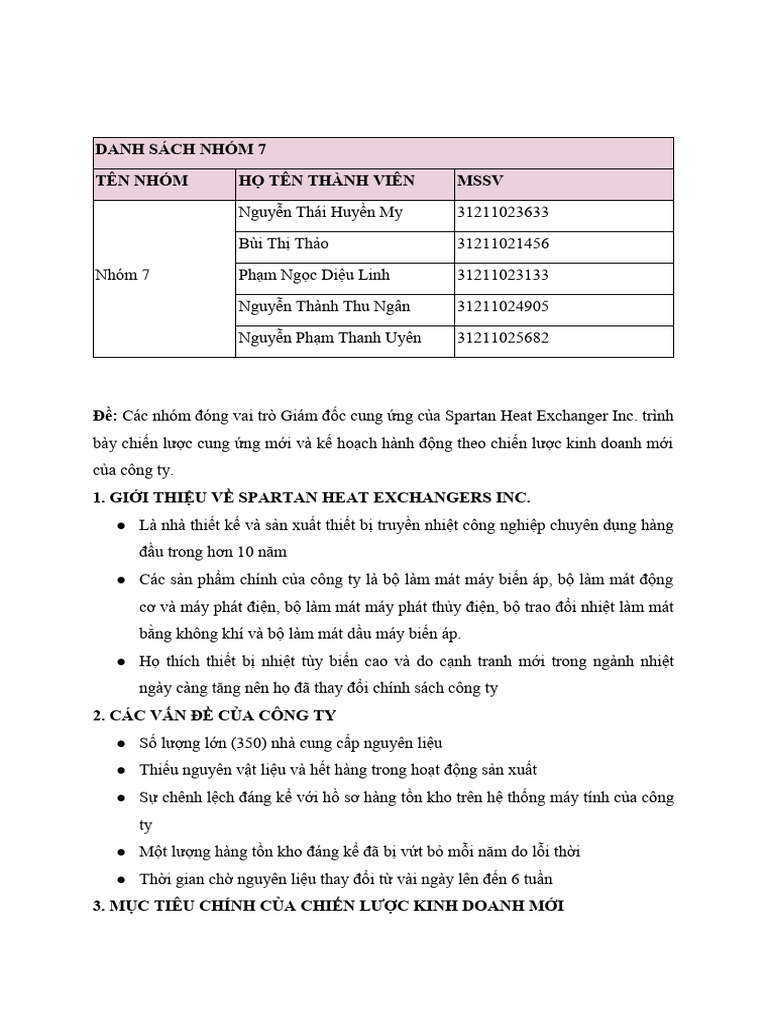 | DANH SÁCH NHÓM 7 | | |
|---|---|---|
| TÊN NHÓM | HỌ TÊN THÀNH VIÊN | MSSV |
| Nhóm 7 | Nguyễn Thái Huyền My | 31211023633 |
| | Bùi Thị Thảo | 31211021456 |
| | Phạm Ngọc Diệu Linh | 31211023133 |
| | Nguyễn Thành Thu Ngân | 31211024905 |
| | Nguyễn Phạm Thanh Uyên | 31211025682 |

Đề: Các nhóm đóng vai trò Giám đốc cung ứng của Spartan Heat Exchanger Inc. trình bày chiến lược cung ứng mới và kế hoạch hành động theo chiến lược kinh doanh mới của công ty.

1. GIỚI THIỆU VỀ SPARTAN HEAT EXCHANGERS INC.

● Là nhà thiết kế và sản xuất thiết bị truyền nhiệt công nghiệp chuyên dụng hàng đầu trong hơn 10 năm

● Các sản phẩm chính của công ty là bộ làm mát máy biến áp, bộ làm mát động cơ và máy phát điện, bộ làm mát máy phát thủy điện, bộ trao đổi nhiệt làm mát bằng không khí và bộ làm mát dầu máy biến áp.

● Họ thích thiết bị nhiệt tùy biến cao và do cạnh tranh mới trong ngành nhiệt ngày càng tăng nên họ đã thay đổi chính sách công ty

2. CÁC VẤN ĐỀ CỦA CÔNG TY

● Số lượng lớn (350) nhà cung cấp nguyên liệu

● Thiếu nguyên vật liệu và hết hàng trong hoạt động sản xuất

● Sự chênh lệch đáng kể với hồ sơ hàng tồn kho trên hệ thống máy tính của công ty

● Một lượng hàng tồn kho đáng kể đã bị vứt bỏ mỗi năm do lỗi thời

● Thời gian chờ nguyên liệu thay đổi từ vài ngày lên đến 6 tuần

3. MỤC TIÊU CHÍNH CỦA CHIẾN LƯỢC KINH DOANH MỚI